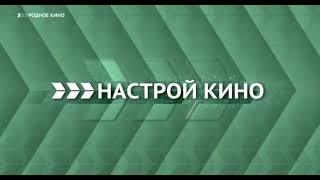 РОДНОЕ КИНО

НАСТРОЙ КИНО